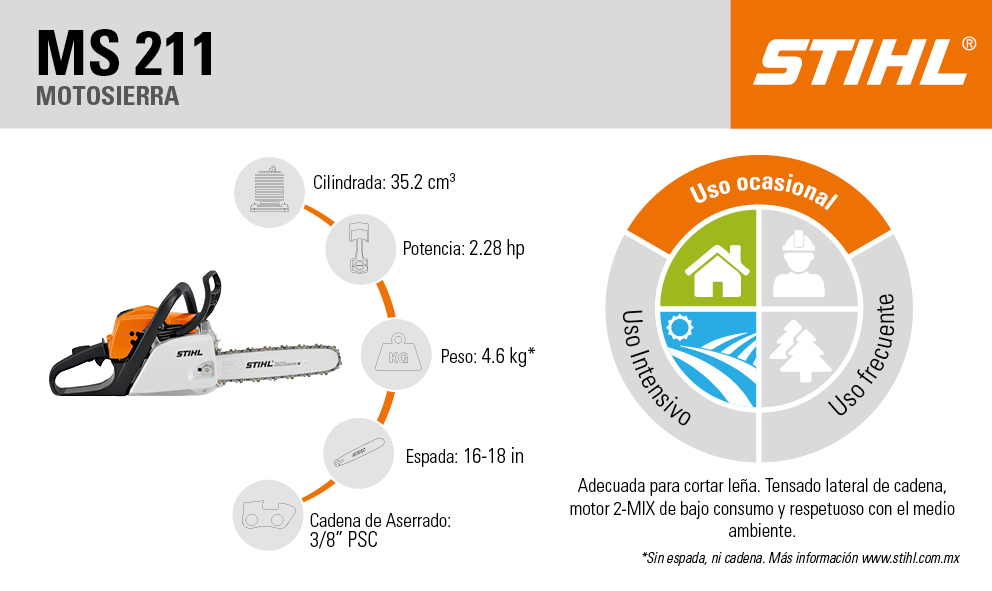 MS 211
MOTOSIERRA

STIHL®

Cilindrada: 35.2 cm³

Potencia: 2.28 hp

KG

Peso: 4.6 kg*

Espada: 16-18 in

Cadena de Aserrado: 3/8" PSC

STIHL

STIHL

Uso ocasional

Uso Intensivo

Uso frecuente

Adecuada para cortar leña. Tensado lateral de cadena, motor 2-MIX de bajo consumo y respetuoso con el medio ambiente.

*Sin espada, ni cadena. Más información www.stihl.com.mx